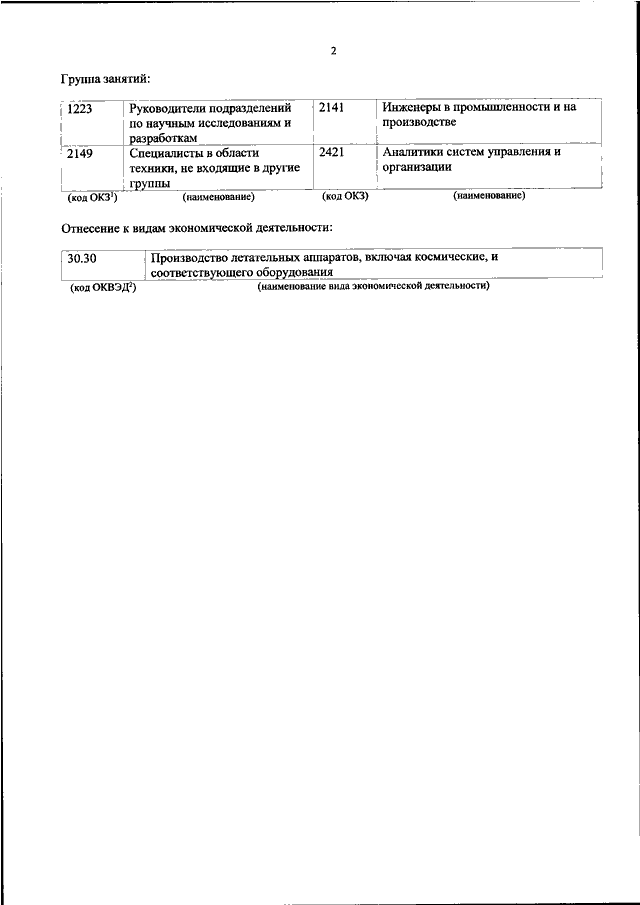 2

Группа занятий:

| 1223 | Руководители подразделений по научным исследованиям и разработкам | 2141 | Инженеры в промышленности и на производстве |
|---|---|---|---|
| 2149 | Специалисты в области техники, не входящие в другие группы | 2421 | Аналитики систем управления и организации |
| (код ОКЗ$^1$) | (наименование) | (код ОКЗ) | (наименование) |

Отнесение к видам экономической деятельности:

| 30.30 | Производство летательных аппаратов, включая космические, и соответствующего оборудования |
|---|---|
| (код ОКВЭД$^2$) | (наименование вида экономической деятельности) |